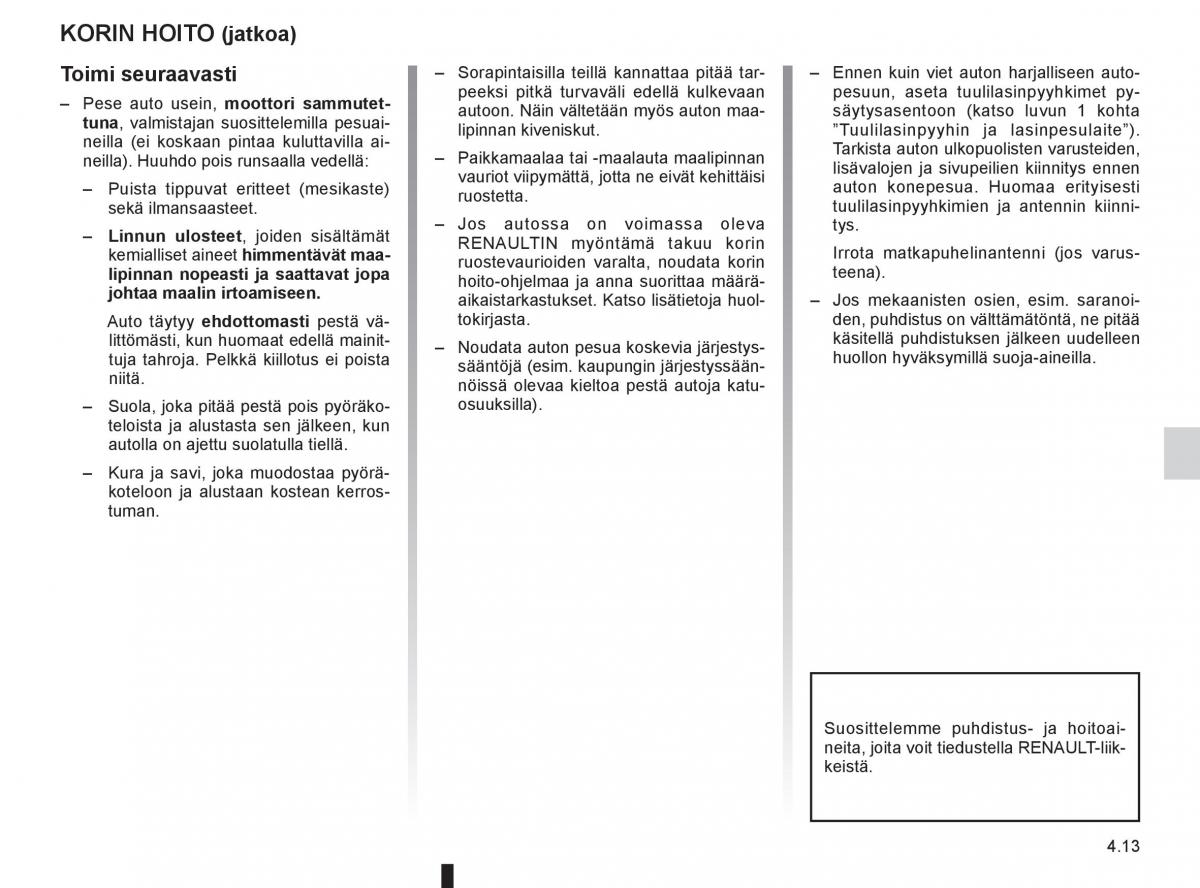 KORIN HOITO (jatkoa)

Toimi seuraavasti

– Pese auto usein, moottori sammutettuna, valmistajan suosittelemilla pesuaineilla (ei koskaan pintaa kuluttavilla aineilla). Huuhdo pois runsaalla vedellä:

– Puista tippuvat eritteet (mesikaste) sekä ilmansaasteet.

– Linnun ulosteet, joiden sisältämät kemialliset aineet himmentävät maalipinnan nopeasti ja saattavat jopa johtaa maalin irtoamiseen.

Auto täytyy ehdottomasti pestä välittömästi, kun huomaat edellä mainittuja tahroja. Pelkkä kiillotus ei poista niitä.

– Suola, joka pitää pestä pois pyöräkoteloista ja alustasta sen jälkeen, kun autolla on ajettu suolatulla tiellä.

– Kura ja savi, joka muodostaa pyöräkoteloon ja alustaan kostean kerrostuman.

– Sorapintaisilla teillä kannattaa pitää tarpeeksi pitkä turvaväli edellä kulkevaan autoon. Näin vältetään myös auton maalipinnan kiveniskut.

– Paikkamaalaa tai -maalauta maalipinnan vauriot viipymättä, jotta ne eivät kehittäisi ruostetta.

– Jos autossa on voimassa oleva RENAULTIN myöntämä takuu korin ruostevaurioiden varalta, noudata korin hoito-ohjelmaa ja anna suorittaa määräaikaistarkastukset. Katso lisätietoja huoltokirjasta.

– Noudata auton pesua koskevia järjestyssääntöjä (esim. kaupungin järjestyssäännöissä olevaa kieltoa pestä autoja katuosuuksilla).

– Ennen kuin viet auton harjalliseen autopesuun, aseta tuulilasinpyyhkimet pysäytysasentoon (katso luvun 1 kohta ”Tuulilasinpyyhin ja lasinpesulaite”). Tarkista auton ulkopuolisten varusteiden, lisävalojen ja sivupeilien kiinnitys ennen auton konepesua. Huomaa erityisesti tuulilasinpyyhkimien ja antennin kiinnitys.

Irrota matkapuhelinantenni (jos varusteena).

– Jos mekaanisten osien, esim. saranoiden, puhdistus on välttämätöntä, ne pitää käsitellä puhdistuksen jälkeen uudelleen huollon hyväksymillä suoja-aineilla.

Suosittelemme puhdistus- ja hoitoaineita, joita voit tiedustella RENAULT-liikkeistä.

4.13